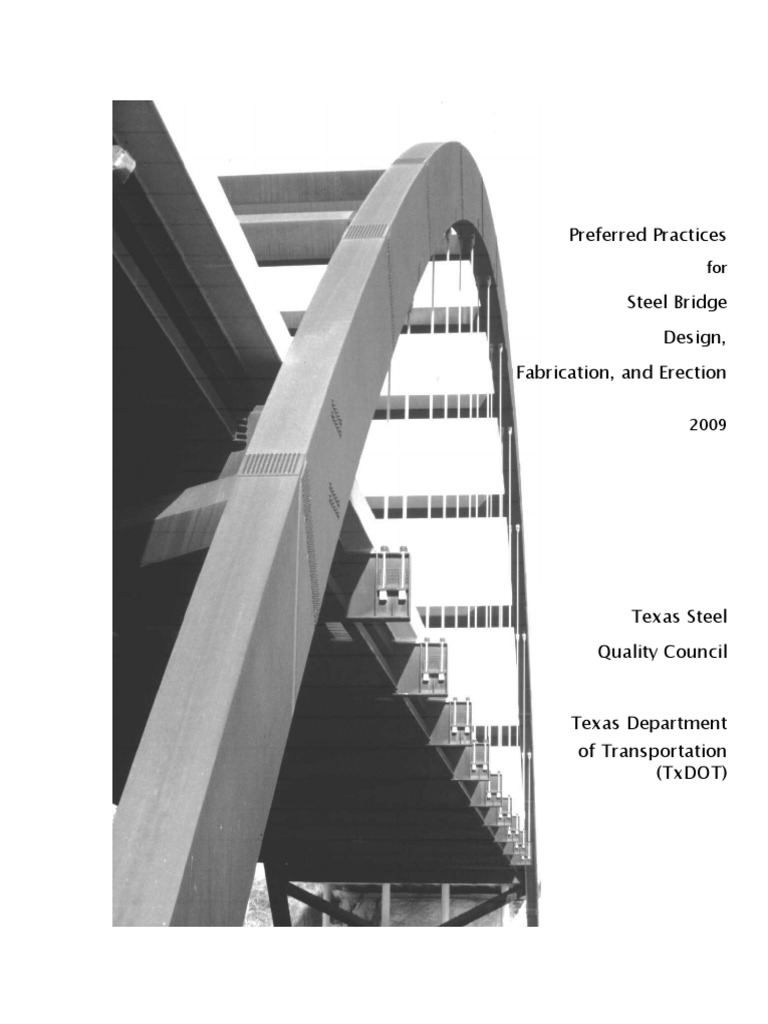 Preferred Practices
for
Steel Bridge
Design,
Fabrication, and Erection

2009

Texas Steel
Quality Council

Texas Department
of Transportation
(TxDOT)